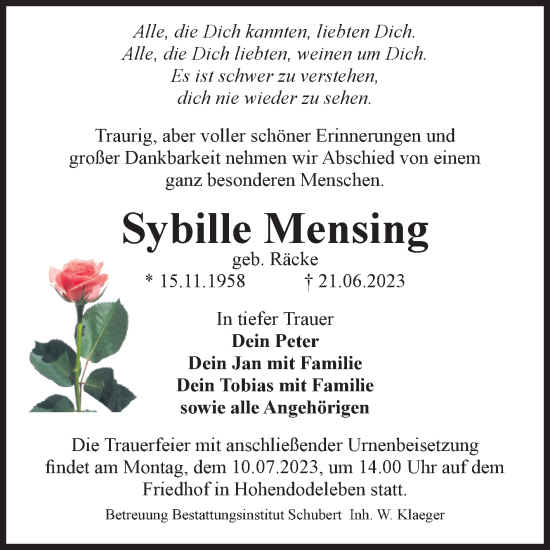 Alle, die Dich kannten, liebten Dich.
Alle, die Dich liebten, weinen um Dich.
Es ist schwer zu verstehen,
dich nie wieder zu sehen.

Traurig, aber voller schöner Erinnerungen und großer Dankbarkeit nehmen wir Abschied von einem ganz besonderen Menschen.

Sybille Mensing
geb. Räcke
* 15.11.1958 † 21.06.2023

In tiefer Trauer
Dein Peter
Dein Jan mit Familie
Dein Tobias mit Familie
sowie alle Angehörigen

Die Trauerfeier mit anschließender Urnenbeisetzung findet am Montag, dem 10.07.2023, um 14.00 Uhr auf dem Friedhof in Hohendodeleben statt.

Betreuung Bestattungsinstitut Schubert Inh. W. Klaeger